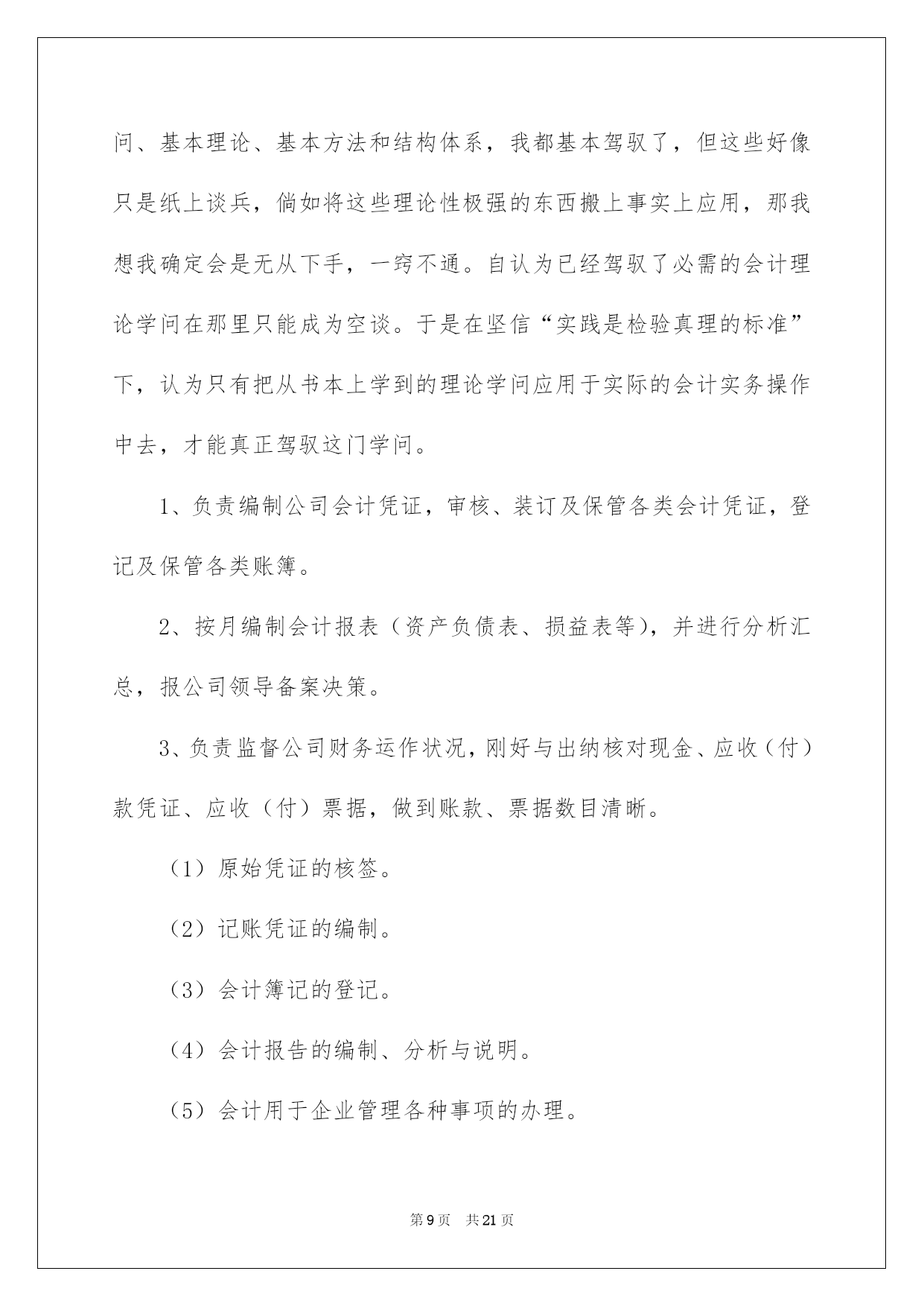 问、基本理论、基本方法和结构体系，我都基本驾驭了，但这些好像只是纸上谈兵，倘如将这些理论性极强的东西搬上事实上应用，那我想我确定会是无从下手，一窍不通。自认为已经驾驭了必需的会计理论学问在那里只能成为空谈。于是在坚信“实践是检验真理的标准”下，认为只有把从书本上学到的理论学问应用于实际的会计实务操作中去，才能真正驾驭这门学问。

1、负责编制公司会计凭证，审核、装订及保管各类会计凭证，登记及保管各类账簿。

2、按月编制会计报表（资产负债表、损益表等），并进行分析汇总，报公司领导备案决策。

3、负责监督公司财务运作状况，刚好与出纳核对现金、应收（付）款凭证、应收（付）票据，做到账款、票据数目清晰。

（1）原始凭证的核签。

（2）记账凭证的编制。

（3）会计簿记的登记。

（4）会计报告的编制、分析与说明。

（5）会计用于企业管理各种事项的办理。

第9页 共21页